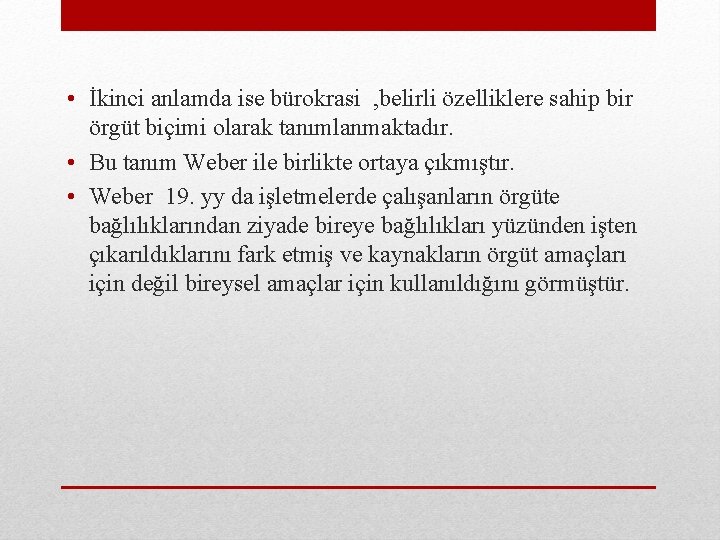 • İkinci anlamda ise bürokrasi ,belirli özelliklere sahip bir örgüt biçimi olarak tanımlanmaktadır.
• Bu tanım Weber ile birlikte ortaya çıkmıştır.
• Weber 19. yy da işletmelerde çalışanların örgüte bağlılıklarından ziyade bireye bağlılıkları yüzünden işten çıkarıldıklarını fark etmiş ve kaynakların örgüt amaçları için değil bireysel amaçlar için kullanıldığını görmüştür.